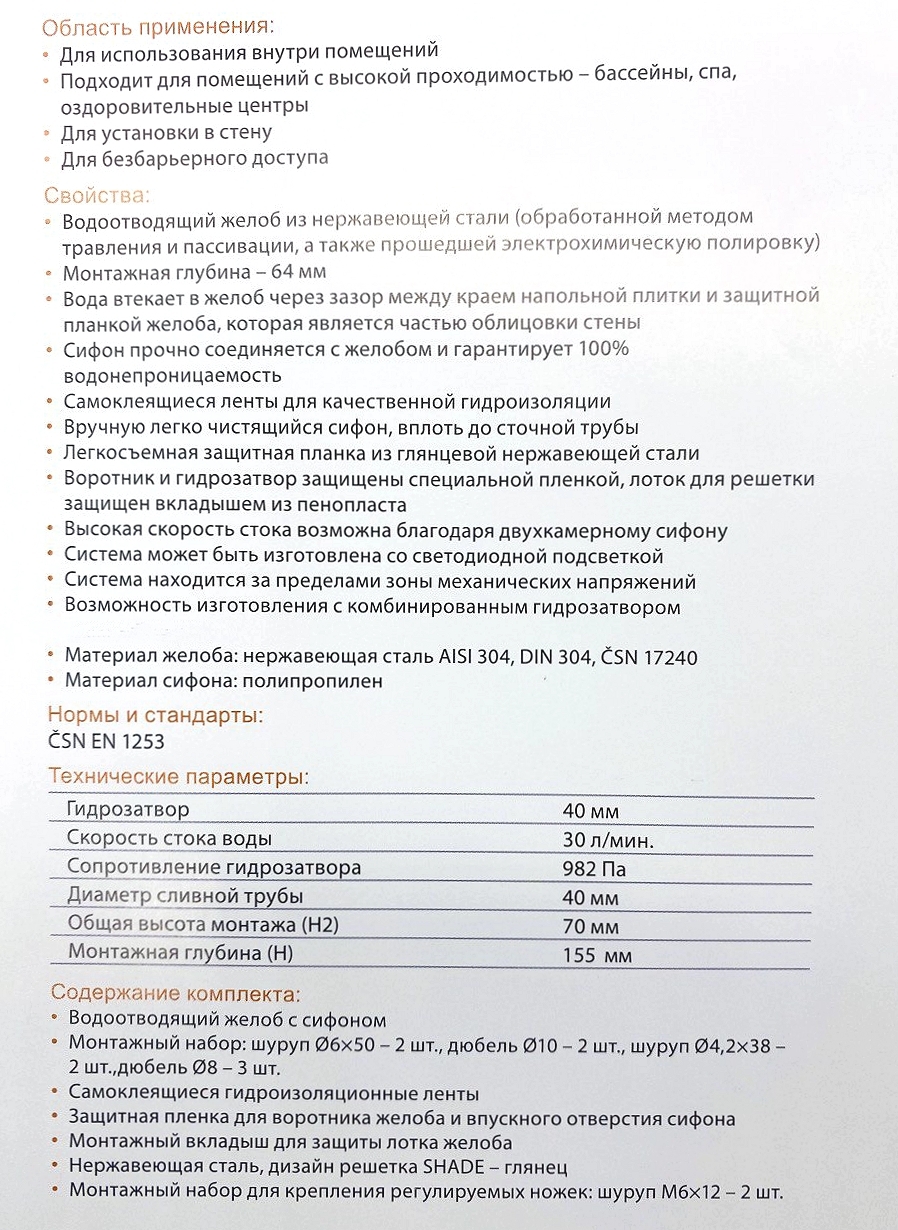 Область применения:
• Для использования внутри помещений
• Подходит для помещений с высокой проходимостью – бассейны, спа, оздоровительные центры
• Для установки в стену
• Для безбарьерного доступа

Свойства:
• Водоотводящий желоб из нержавеющей стали (обработанной методом травления и пассивации, а также прошедшей электрохимическую полировку)
• Монтажная глубина – 64 мм
• Вода втекает в желоб через зазор между краем напольной плитки и защитной планкой желоба, которая является частью облицовки стены
• Сифон прочно соединяется с желобом и гарантирует 100% водонепроницаемость
• Самоклеящиеся ленты для качественной гидроизоляции
• Вручную легко чистящийся сифон, вплоть до сточной трубы
• Легкосъемная защитная планка из глянцевой нержавеющей стали
• Воротник и гидрозатвор защищены специальной пленкой, лоток для решетки защищен вкладышем из пенопласта
• Высокая скорость стока возможна благодаря двухкамерному сифону
• Система может быть изготовлена со светодиодной подсветкой
• Система находится за пределами зоны механических напряжений
• Возможность изготовления с комбинированным гидрозатвором

• Материал желоба: нержавеющая сталь AISI 304, DIN 304, ČSN 17240
• Материал сифона: полипропилен

Нормы и стандарты:
ČSN EN 1253

Технические параметры:
| Гидрозатвор | 40 мм |
|---|---|
| Скорость стока воды | 30 л/мин. |
| Сопротивление гидрозатвора | 982 Па |
| Диаметр сливной трубы | 40 мм |
| Общая высота монтажа (H2) | 70 мм |
| Монтажная глубина (H) | 155 мм |

Содержание комплекта:
• Водоотводящий желоб с сифоном
• Монтажный набор: шуруп Ø6×50 – 2 шт., дюбель Ø10 – 2 шт., шуруп Ø4,2×38 – 2 шт.,дюбель Ø8 – 3 шт.
• Самоклеящиеся гидроизоляционные ленты
• Защитная пленка для воротника желоба и впускного отверстия сифона
• Монтажный вкладыш для защиты лотка желоба
• Нержавеющая сталь, дизайн решетка SHADE – глянец
• Монтажный набор для крепления регулируемых ножек: шуруп M6×12 – 2 шт.